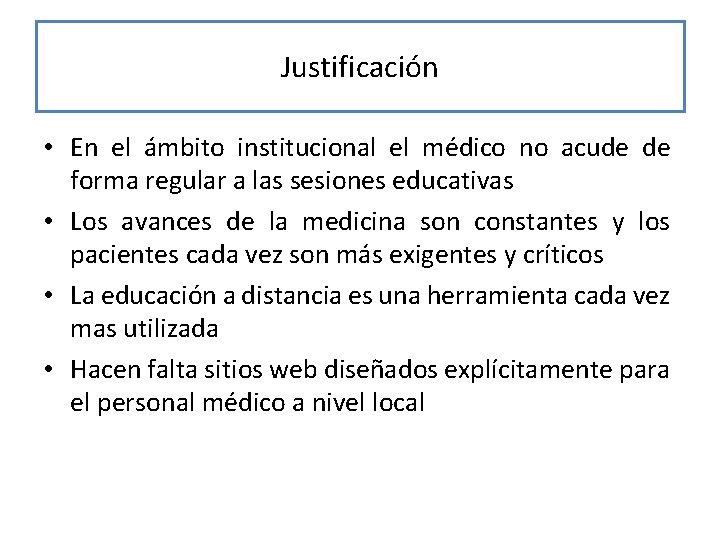 Justificación

• En el ámbito institucional el médico no acude de forma regular a las sesiones educativas

• Los avances de la medicina son constantes y los pacientes cada vez son más exigentes y críticos

• La educación a distancia es una herramienta cada vez mas utilizada

• Hacen falta sitios web diseñados explícitamente para el personal médico a nivel local